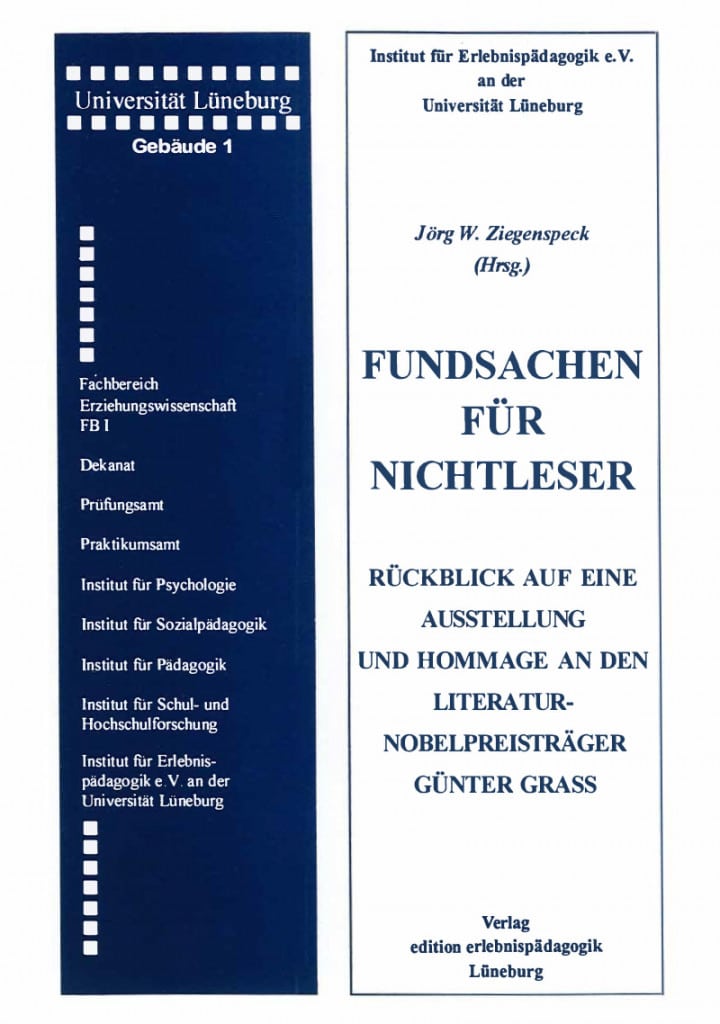 Universität Lüneburg
Gebäude 1

Fachbereich Erziehungswissenschaft FB I

Dekanat

Prüfungsamt

Praktikumsamt

Institut für Psychologie

Institut für Sozialpädagogik

Institut für Pädagogik

Institut für Schul- und Hochschulforschung

Institut für Erlebnispädagogik e.V. an der Universität Lüneburg

Institut für Erlebnispädagogik e.V.
an der
Universität Lüneburg

Jörg W. Ziegenspeck
(Hrsg.)

FUNDSACHEN FÜR NICHTLESER

RÜCKBLICK AUF EINE AUSSTELLUNG UND HOMMAGE AN DEN LITERATUR-NOBELPREISTRÄGER GÜNTER GRASS

Verlag
edition erlebnispädagogik
Lüneburg